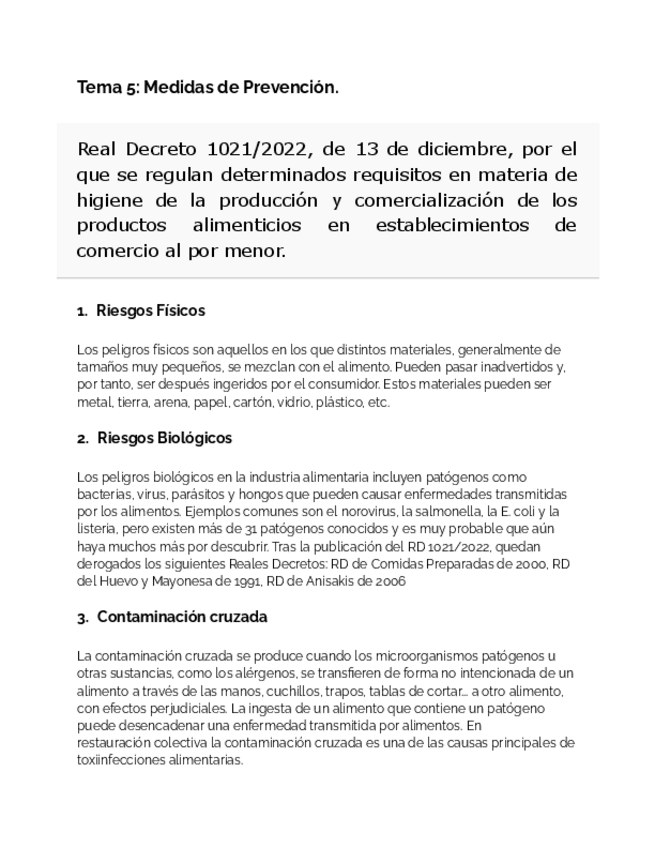 Tema 5: Medidas de Prevención.

Real Decreto 1021/2022, de 13 de diciembre, por el que se regulan determinados requisitos en materia de higiene de la producción y comercialización de los productos alimenticios en establecimientos de comercio al por menor.

1. Riesgos Físicos

Los peligros físicos son aquellos en los que distintos materiales, generalmente de tamaños muy pequeños, se mezclan con el alimento. Pueden pasar inadvertidos y, por tanto, ser después ingeridos por el consumidor. Estos materiales pueden ser metal, tierra, arena, papel, cartón, vidrio, plástico, etc.

2. Riesgos Biológicos

Los peligros biológicos en la industria alimentaria incluyen patógenos como bacterias, virus, parásitos y hongos que pueden causar enfermedades transmitidas por los alimentos. Ejemplos comunes son el norovirus, la salmonella, la E. coli y la listeria, pero existen más de 31 patógenos conocidos y es muy probable que aún haya muchos más por descubrir. Tras la publicación del RD 1021/2022, quedan derogados los siguientes Reales Decretos: RD de Comidas Preparadas de 2000, RD del Huevo y Mayonesa de 1991, RD de Anisakis de 2006

3. Contaminación cruzada

La contaminación cruzada se produce cuando los microorganismos patógenos u otras sustancias, como los alérgenos, se transfieren de forma no intencionada de un alimento a través de las manos, cuchillos, trapos, tablas de cortar… a otro alimento, con efectos perjudiciales. La ingesta de un alimento que contiene un patógeno puede desencadenar una enfermedad transmitida por alimentos. En restauración colectiva la contaminación cruzada es una de las causas principales de toxiinfecciones alimentarias.